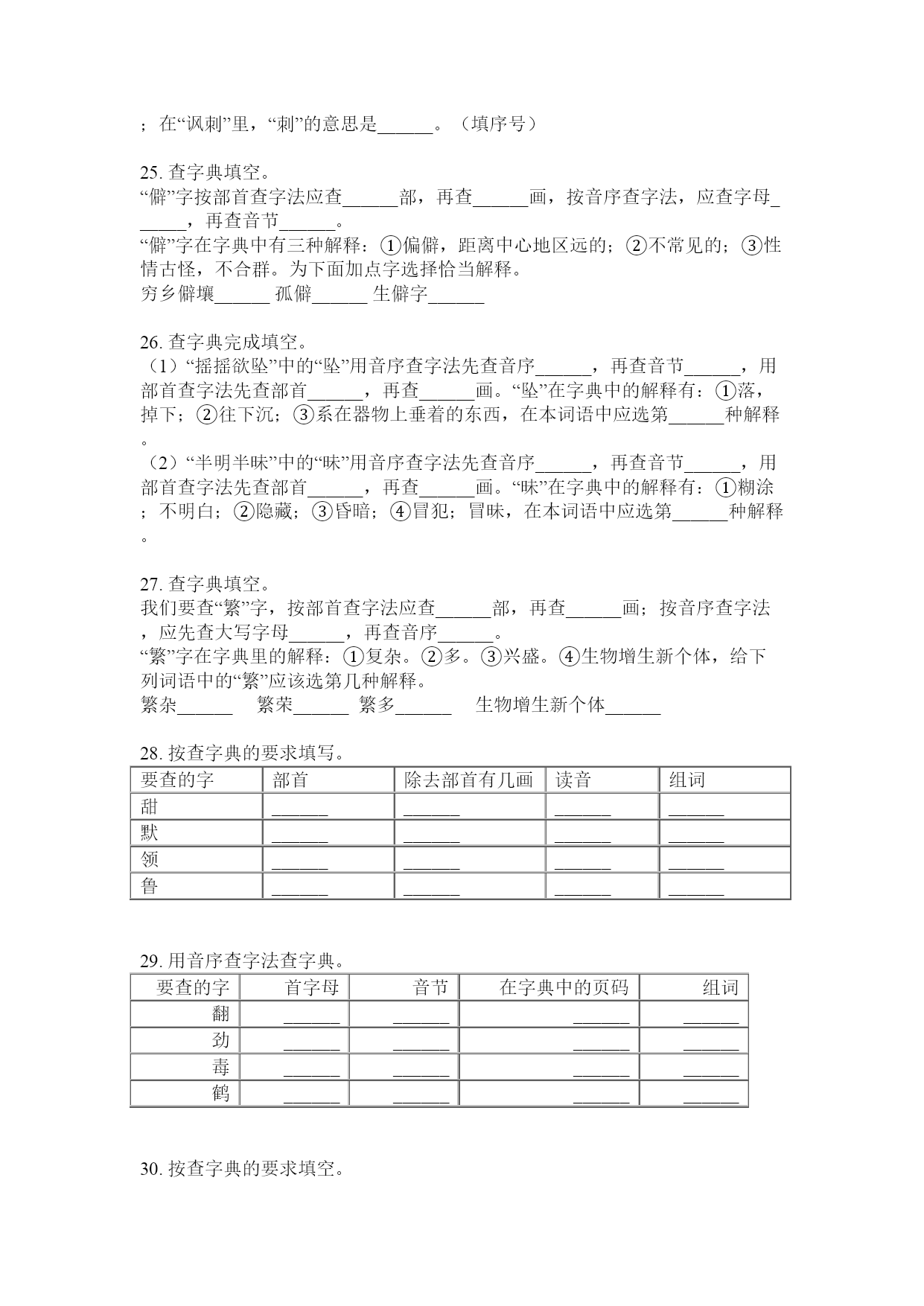 ；在“讽刺”里，“刺”的意思是______。（填序号）

25. 查字典填空。
“僻”字按部首查字法应查______部，再查______画，按音序查字法，应查字母______，再查音节______。
“僻”字在字典中有三种解释：①偏僻，距离中心地区远的；②不常见的；③性情古怪，不合群。为下面加点字选择恰当解释。
穷乡僻壤______ 孤僻______ 生僻字______

26. 查字典完成填空。
（1）“摇摇欲坠”中的“坠”用音序查字法先查音序______，再查音节______，用部首查字法先查部首______，再查______画。“坠”在字典中的解释有：①落，掉下；②往下沉；③系在器物上垂着的东西，在本词语中应选第______种解释。
（2）“半明半昧”中的“昧”用音序查字法先查音序______，再查音节______，用部首查字法先查部首______，再查______画。“昧”在字典中的解释有：①糊涂；不明白；②隐藏；③昏暗；④冒犯；冒昧，在本词语中应选第______种解释。

27. 查字典填空。
我们要查“繁”字，按部首查字法应查______部，再查______画；按音序查字法，应先查大写字母______，再查音序______。
“繁”字在字典里的解释：①复杂。②多。③兴盛。④生物增生新个体，给下列词语中的“繁”应该选第几种解释。
繁杂______ 繁荣______ 繁多______ 生物增生新个体______

28. 按查字典的要求填写。

| 要查的字 | 部首 | 除去部首有几画 | 读音 | 组词 |
|---|---|---|---|---|
| 甜 | ______ | ______ | ______ | ______ |
| 默 | ______ | ______ | ______ | ______ |
| 领 | ______ | ______ | ______ | ______ |
| 鲁 | ______ | ______ | ______ | ______ |

29. 用音序查字法查字典。

| 要查的字 | 首字母 | 音节 | 在字典中的页码 | 组词 |
|---|---|---|---|---|
| 翻 | ______ | ______ | ______ | ______ |
| 劲 | ______ | ______ | ______ | ______ |
| 毒 | ______ | ______ | ______ | ______ |
| 鹤 | ______ | ______ | ______ | ______ |

30. 按查字典的要求填空。